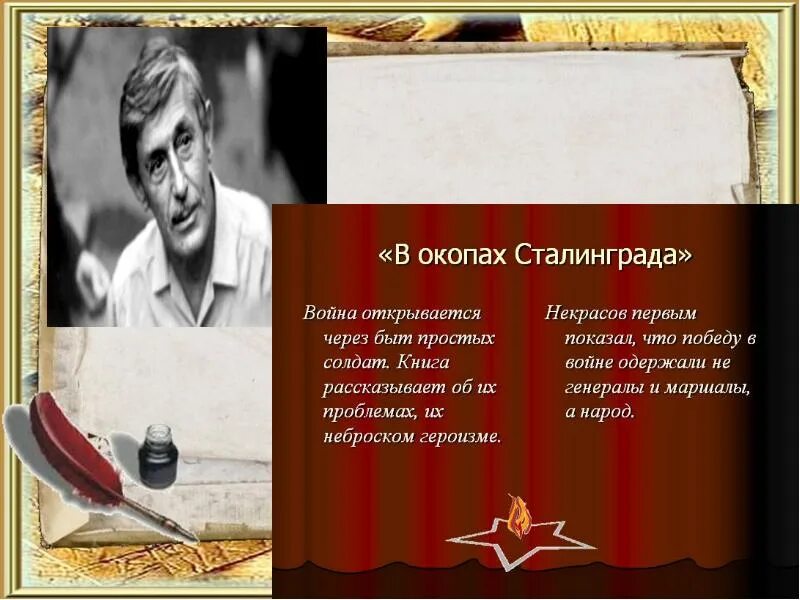 «В окопах Сталинграда»

Война открывается через быт простых солдат. Книга рассказывает об их проблемах, их неброском героизме.

Некрасов первым показал, что победу в войне одержали не генералы и маршалы, а народ.